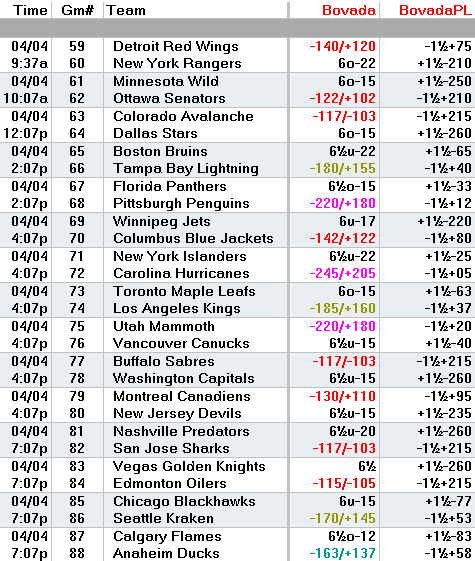 | Time | Gm# | Team | Bovada | BovadaPL |
|---|---|---|---|---|
| 04/04 | 59 | Detroit Red Wings | -140/+120 | -1½+75 |
| 9:37a | 60 | New York Rangers | 6o-22 | +1½-210 |
| 04/04 | 61 | Minnesota Wild | 6o-15 | +1½-250 |
| 10:07a | 62 | Ottawa Senators | -122/+102 | -1½+210 |
| 04/04 | 63 | Colorado Avalanche | -117/-103 | -1½+215 |
| 12:07p | 64 | Dallas Stars | 6o-15 | +1½-260 |
| 04/04 | 65 | Boston Bruins | 6½u-22 | +1½-65 |
| 2:07p | 66 | Tampa Bay Lightning | -180/+155 | -1½+40 |
| 04/04 | 67 | Florida Panthers | 6½o-15 | +1½-33 |
| 2:07p | 68 | Pittsburgh Penguins | -220/+180 | -1½+12 |
| 04/04 | 69 | Winnipeg Jets | 6u-17 | +1½-220 |
| 4:07p | 70 | Columbus Blue Jackets | -142/+122 | -1½+80 |
| 04/04 | 71 | New York Islanders | 6½u-22 | +1½-25 |
| 4:07p | 72 | Carolina Hurricanes | -245/+205 | -1½+05 |
| 04/04 | 73 | Toronto Maple Leafs | 6o-15 | +1½-63 |
| 4:07p | 74 | Los Angeles Kings | -185/+160 | -1½+37 |
| 04/04 | 75 | Utah Mammoth | -220/+180 | -1½+20 |
| 4:07p | 76 | Vancouver Canucks | 6½u-15 | +1½-40 |
| 04/04 | 77 | Buffalo Sabres | -117/-103 | -1½+215 |
| 4:07p | 78 | Washington Capitals | 6½u-15 | +1½-260 |
| 04/04 | 79 | Montreal Canadiens | -130/+110 | -1½+95 |
| 4:07p | 80 | New Jersey Devils | 6½u-15 | +1½-235 |
| 04/04 | 81 | Nashville Predators | 6½u-20 | +1½-260 |
| 7:07p | 82 | San Jose Sharks | -117/-103 | -1½+215 |
| 04/04 | 83 | Vegas Golden Knights | 6½ | +1½-260 |
| 7:07p | 84 | Edmonton Oilers | -115/-105 | -1½+215 |
| 04/04 | 85 | Chicago Blackhawks | 6u-15 | +1½-77 |
| 7:07p | 86 | Seattle Kraken | -170/+145 | -1½+53 |
| 04/04 | 87 | Calgary Flames | 6½o-12 | +1½-83 |
| 7:07p | 88 | Anaheim Ducks | -163/+137 | -1½+58 |